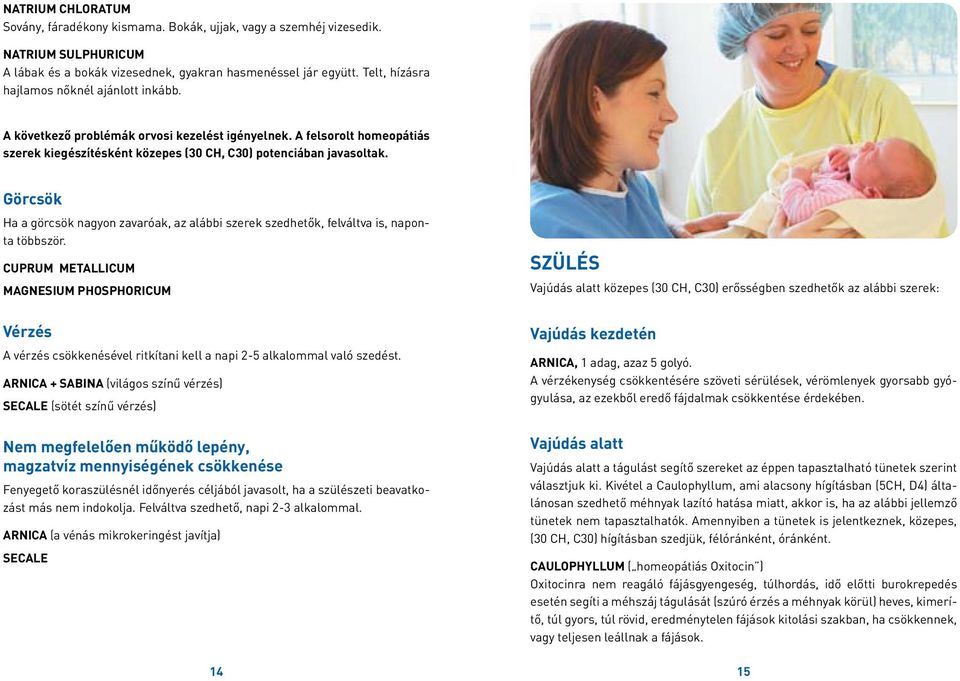 NATRIUM CHLORATUM
Sovány, fáradékony kismama. Bokák, ujjak, vagy a szemhéj vizesedik.

NATRIUM SULPHURICUM
A lábak és a bokák vizesednek, gyakran hasmenéssel jár együtt. Telt, hízásra hajlamos nőknél ajánlott inkább.

A következő problémák orvosi kezelést igényelnek. A felsorolt homeopátiás szerek kiegészítésként közepes (30 CH, C30) potenciában javasoltak.

Görcsök
Ha a görcsök nagyon zavaróak, az alábbi szerek szedhetők, felváltva is, naponta többször.

CUPRUM METALLICUM
MAGNESIUM PHOSPHORICUM

Vérzés
A vérzés csökkenésével ritkítani kell a napi 2-5 alkalommal való szedést.
ARNICA + SABINA (világos színű vérzés)
SECALE (sötét színű vérzés)

Nem megfelelően működő lepény, magzatvíz mennyiségének csökkenése
Fenyegető koraszülésnél időnyerés céljából javasolt, ha a szülészeti beavatkozást más nem indokolja. Felváltva szedhető, napi 2-3 alkalommal.
ARNICA (a vénás mikrokeringést javítja)
SECALE

14

SZÜLÉS
Vajúdás alatt közepes (30 CH, C30) erősségben szedhetők az alábbi szerek:

Vajúdás kezdetén
ARNICA, 1 adag, azaz 5 golyó.
A vérzékenység csökkentésére szöveti sérülések, vérömlenyek gyorsabb gyógyulása, az ezekből eredő fájdalmak csökkentése érdekében.

Vajúdás alatt
Vajúdás alatt a tágulást segítő szereket az éppen tapasztalható tünetek szerint választjuk ki. Kivétel a Caulophyllum, ami alacsony hígításban (5CH, D4) általánosan szedhető méhnyak lazító hatása miatt, akkor is, ha az alábbi jellemző tünetek nem tapasztalhatók. Amennyiben a tünetek is jelentkeznek, közepes, (30 CH, C30) hígításban szedjük, félóránként, óránként.

CAULOPHYLLUM („homeopátiás Oxitocin")
Oxitocinra nem reagáló fájásgyengeség, túlhordás, idő előtti burokrepedés esetén segíti a méhszáj tágulását (szúró érzés a méhnyak körül) heves, kimerítő, túl gyors, túl rövid, eredménytelen fájások kitolási szakban, ha csökkennek, vagy teljesen leállnak a fájások.

15